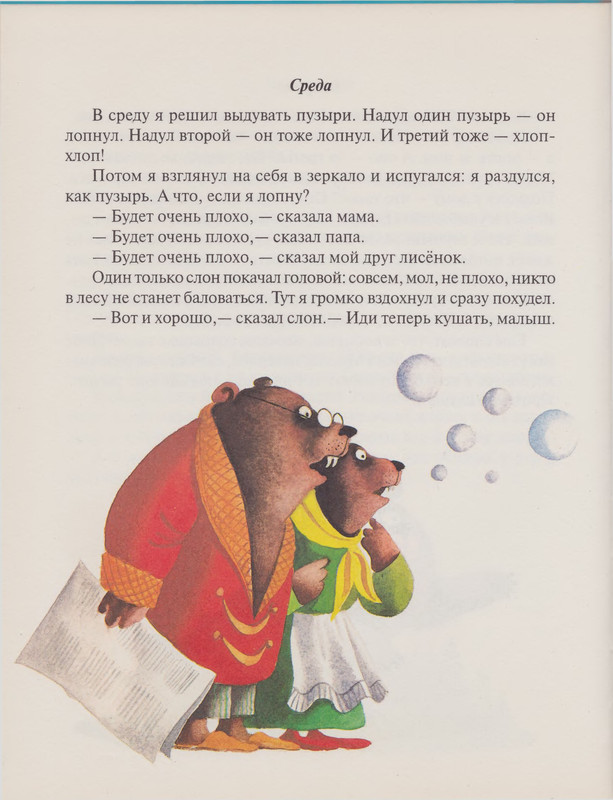 Среда

В среду я решил выдувать пузыри. Надул один пузырь — он лопнул. Надул второй — он тоже лопнул. И третий тоже — хлоп-хлоп!

Потом я взглянул на себя в зеркало и испугался: я раздулся, как пузырь. А что, если я лопну?

— Будет очень плохо, — сказала мама.

— Будет очень плохо,— сказал папа.

— Будет очень плохо, — сказал мой друг лисёнок.

Один только слон покачал головой: совсем, мол, не плохо, никто в лесу не станет баловаться. Тут я громко вздохнул и сразу похудел.

— Вот и хорошо,— сказал слон.— Иди теперь кушать, малыш.